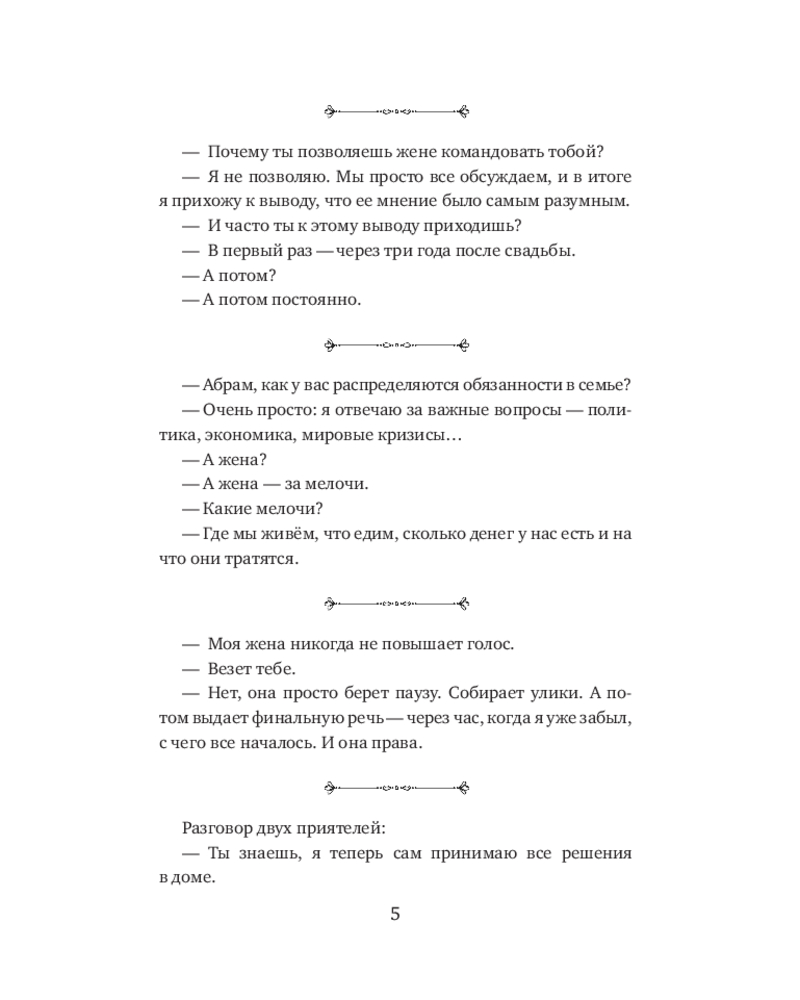 — Почему ты позволяешь жене командовать тобой?

— Я не позволяю. Мы просто все обсуждаем, и в итоге я прихожу к выводу, что ее мнение было самым разумным.

— И часто ты к этому выводу приходишь?

— В первый раз — через три года после свадьбы.

— А потом?

— А потом постоянно.

— Абрам, как у вас распределяются обязанности в семье?

— Очень просто: я отвечаю за важные вопросы — политика, экономика, мировые кризисы…

— А жена?

— А жена — за мелочи.

— Какие мелочи?

— Где мы живём, что едим, сколько денег у нас есть и на что они тратятся.

— Моя жена никогда не повышает голос.

— Везет тебе.

— Нет, она просто берет паузу. Собирает улики. А потом выдает финальную речь — через час, когда я уже забыл, с чего все началось. И она права.

Разговор двух приятелей:

— Ты знаешь, я теперь сам принимаю все решения в доме.

5